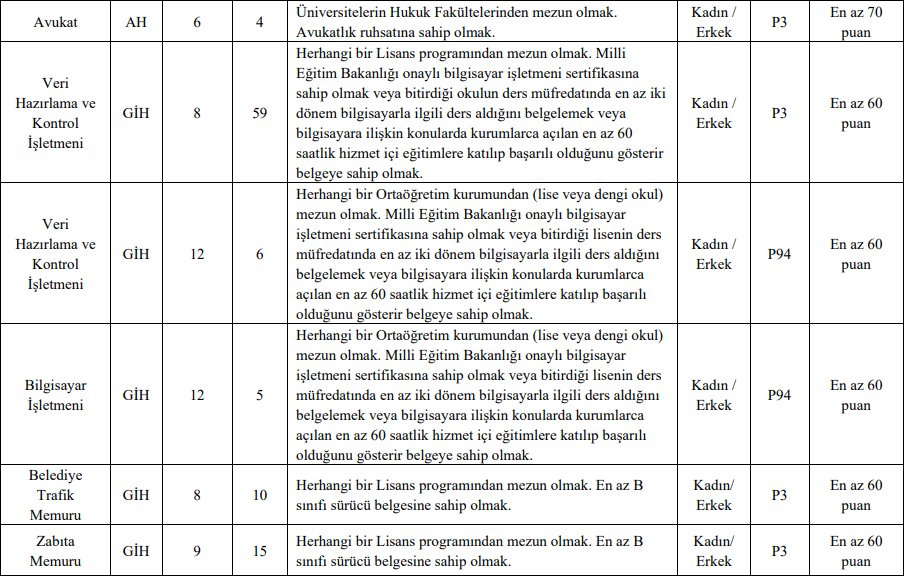 | Avukat | AH | 6 | 4 | Üniversitelerin Hukuk Fakültelerinden mezun olmak. Avukatlık ruhsatına sahip olmak. | Kadın / Erkek | P3 | En az 70 puan |
|---|---|---|---|---|---|---|---|
| Veri Hazırlama ve Kontrol İşletmeni | GİH | 8 | 59 | Herhangi bir Lisans programından mezun olmak. Milli Eğitim Bakanlığı onaylı bilgisayar işletmeni sertifikasına sahip olmak veya bitirdiği okulun ders müfredatında en az iki dönem bilgisayarla ilgili ders aldığını belgelemek veya bilgisayara ilişkin konularda kurumlarca açılan en az 60 saatlik hizmet içi eğitimlere katılıp başarılı olduğunu gösterir belgeye sahip olmak. | Kadın / Erkek | P3 | En az 60 puan |
| Veri Hazırlama ve Kontrol İşletmeni | GİH | 12 | 6 | Herhangi bir Ortaöğretim kurumundan (lise veya dengi okul) mezun olmak. Milli Eğitim Bakanlığı onaylı bilgisayar işletmeni sertifikasına sahip olmak veya bitirdiği lisenin ders müfredatında en az iki dönem bilgisayarla ilgili ders aldığını belgelemek veya bilgisayara ilişkin konularda kurumlarca açılan en az 60 saatlik hizmet içi eğitimlere katılıp başarılı olduğunu gösterir belgeye sahip olmak. | Kadın / Erkek | P94 | En az 60 puan |
| Bilgisayar İşletmeni | GİH | 12 | 5 | Herhangi bir Ortaöğretim kurumundan (lise veya dengi okul) mezun olmak. Milli Eğitim Bakanlığı onaylı bilgisayar işletmeni sertifikasına sahip olmak veya bitirdiği lisenin ders müfredatında en az iki dönem bilgisayarla ilgili ders aldığını belgelemek veya bilgisayara ilişkin konularda kurumlarca açılan en az 60 saatlik hizmet içi eğitimlere katılıp başarılı olduğunu gösterir belgeye sahip olmak. | Kadın / Erkek | P94 | En az 60 puan |
| Belediye Trafik Memuru | GİH | 8 | 10 | Herhangi bir Lisans programından mezun olmak. En az B sınıfı sürücü belgesine sahip olmak. | Kadın/ Erkek | P3 | En az 60 puan |
| Zabıta Memuru | GİH | 9 | 15 | Herhangi bir Lisans programından mezun olmak. En az B sınıfı sürücü belgesine sahip olmak. | Kadın/ Erkek | P3 | En az 60 puan |